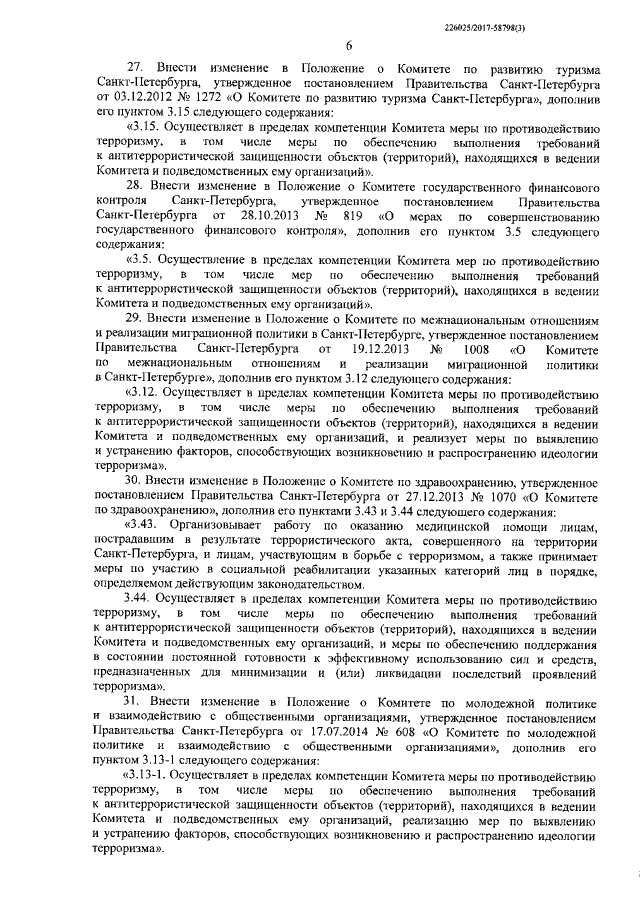 226025/2017-58798(3)

6

27. Внести изменение в Положение о Комитете по развитию туризма Санкт-Петербурга, утвержденное постановлением Правительства Санкт-Петербурга от 03.12.2012 № 1272 «О Комитете по развитию туризма Санкт-Петербурга», дополнив его пунктом 3.15 следующего содержания:

«3.15. Осуществляет в пределах компетенции Комитета меры по противодействию терроризму, в том числе меры по обеспечению выполнения требований к антитеррористической защищенности объектов (территорий), находящихся в ведении Комитета и подведомственных ему организаций».

28. Внести изменение в Положение о Комитете государственного финансового контроля Санкт-Петербурга, утвержденное постановлением Правительства Санкт-Петербурга от 28.10.2013 № 819 «О мерах по совершенствованию государственного финансового контроля», дополнив его пунктом 3.5 следующего содержания:

«3.5. Осуществление в пределах компетенции Комитета мер по противодействию терроризму, в том числе мер по обеспечению выполнения требований к антитеррористической защищенности объектов (территорий), находящихся в ведении Комитета и подведомственных ему организаций».

29. Внести изменение в Положение о Комитете по межнациональным отношениям и реализации миграционной политики в Санкт-Петербурге, утвержденное постановлением Правительства Санкт-Петербурга от 19.12.2013 № 1008 «О Комитете по межнациональным отношениям и реализации миграционной политики в Санкт-Петербурге», дополнив его пунктом 3.12 следующего содержания:

«3.12. Осуществляет в пределах компетенции Комитета меры по противодействию терроризму, в том числе меры по обеспечению выполнения требований к антитеррористической защищенности объектов (территорий), находящихся в ведении Комитета и подведомственных ему организаций, и реализует меры по выявлению и устранению факторов, способствующих возникновению и распространению идеологии терроризма».

30. Внести изменение в Положение о Комитете по здравоохранению, утвержденное постановлением Правительства Санкт-Петербурга от 27.12.2013 № 1070 «О Комитете по здравоохранению», дополнив его пунктами 3.43 и 3.44 следующего содержания:

«3.43. Организовывает работу по оказанию медицинской помощи лицам, пострадавшим в результате террористического акта, совершенного на территории Санкт-Петербурга, и лицам, участвующим в борьбе с терроризмом, а также принимает меры по участию в социальной реабилитации указанных категорий лиц в порядке, определяемом действующим законодательством.

3.44. Осуществляет в пределах компетенции Комитета меры по противодействию терроризму, в том числе меры по обеспечению выполнения требований к антитеррористической защищенности объектов (территорий), находящихся в ведении Комитета и подведомственных ему организаций, и меры по обеспечению поддержания в состоянии постоянной готовности к эффективному использованию сил и средств, предназначенных для минимизации и (или) ликвидации последствий проявлений терроризма».

31. Внести изменение в Положение о Комитете по молодежной политике и взаимодействию с общественными организациями, утвержденное постановлением Правительства Санкт-Петербурга от 17.07.2014 № 608 «О Комитете по молодежной политике и взаимодействию с общественными организациями», дополнив его пунктом 3.13-1 следующего содержания:

«3.13-1. Осуществляет в пределах компетенции Комитета меры по противодействию терроризму, в том числе меры по обеспечению выполнения требований к антитеррористической защищенности объектов (территорий), находящихся в ведении Комитета и подведомственных ему организаций, реализацию мер по выявлению и устранению факторов, способствующих возникновению и распространению идеологии терроризма».